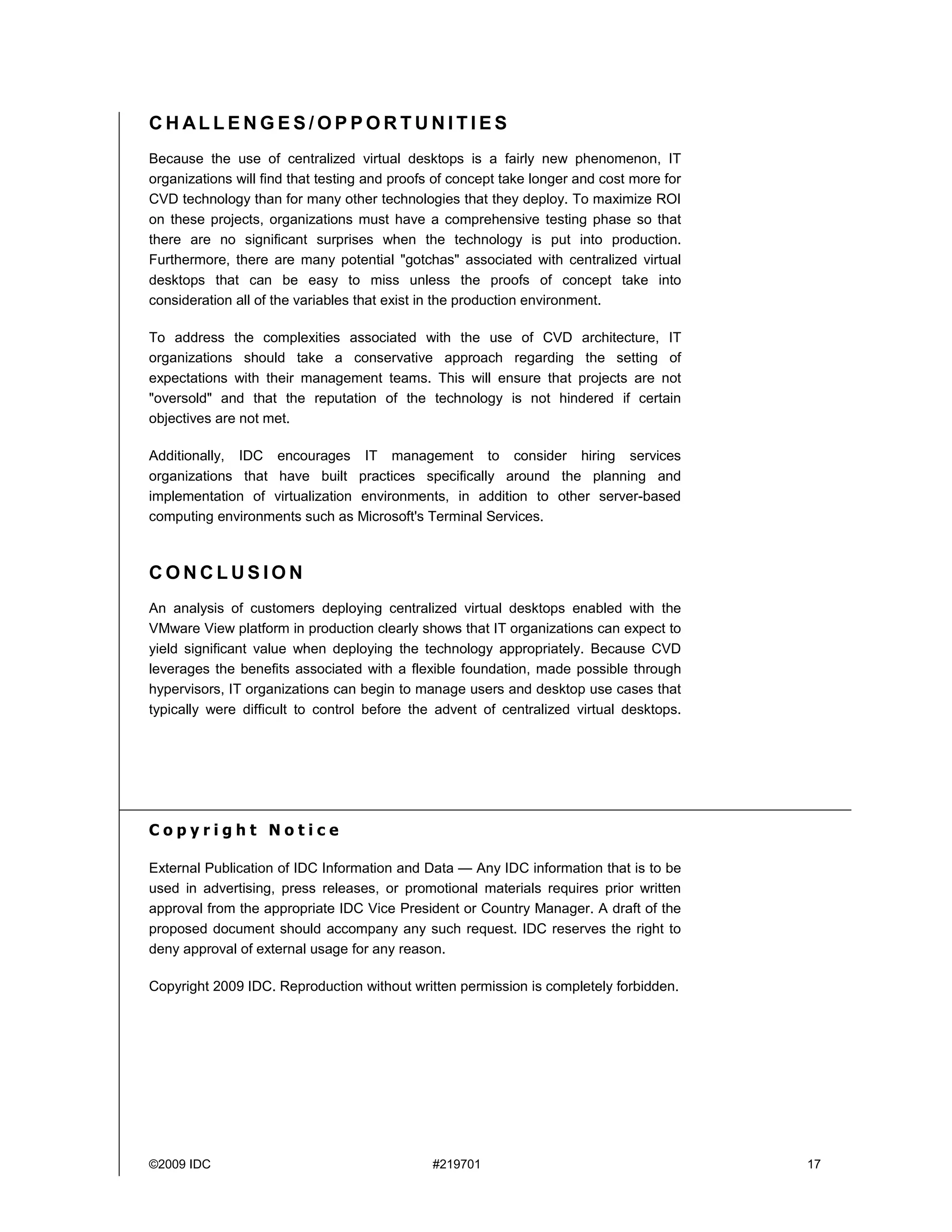 CHALLENGES/OPPORTUNITIES

Because the use of centralized virtual desktops is a fairly new phenomenon, IT organizations will find that testing and proofs of concept take longer and cost more for CVD technology than for many other technologies that they deploy. To maximize ROI on these projects, organizations must have a comprehensive testing phase so that there are no significant surprises when the technology is put into production. Furthermore, there are many potential "gotchas" associated with centralized virtual desktops that can be easy to miss unless the proofs of concept take into consideration all of the variables that exist in the production environment.

To address the complexities associated with the use of CVD architecture, IT organizations should take a conservative approach regarding the setting of expectations with their management teams. This will ensure that projects are not "oversold" and that the reputation of the technology is not hindered if certain objectives are not met.

Additionally, IDC encourages IT management to consider hiring services organizations that have built practices specifically around the planning and implementation of virtualization environments, in addition to other server-based computing environments such as Microsoft's Terminal Services.

CONCLUSION

An analysis of customers deploying centralized virtual desktops enabled with the VMware View platform in production clearly shows that IT organizations can expect to yield significant value when deploying the technology appropriately. Because CVD leverages the benefits associated with a flexible foundation, made possible through hypervisors, IT organizations can begin to manage users and desktop use cases that typically were difficult to control before the advent of centralized virtual desktops.

Copyright Notice

External Publication of IDC Information and Data — Any IDC information that is to be used in advertising, press releases, or promotional materials requires prior written approval from the appropriate IDC Vice President or Country Manager. A draft of the proposed document should accompany any such request. IDC reserves the right to deny approval of external usage for any reason.

Copyright 2009 IDC. Reproduction without written permission is completely forbidden.

©2009 IDC #219701 17